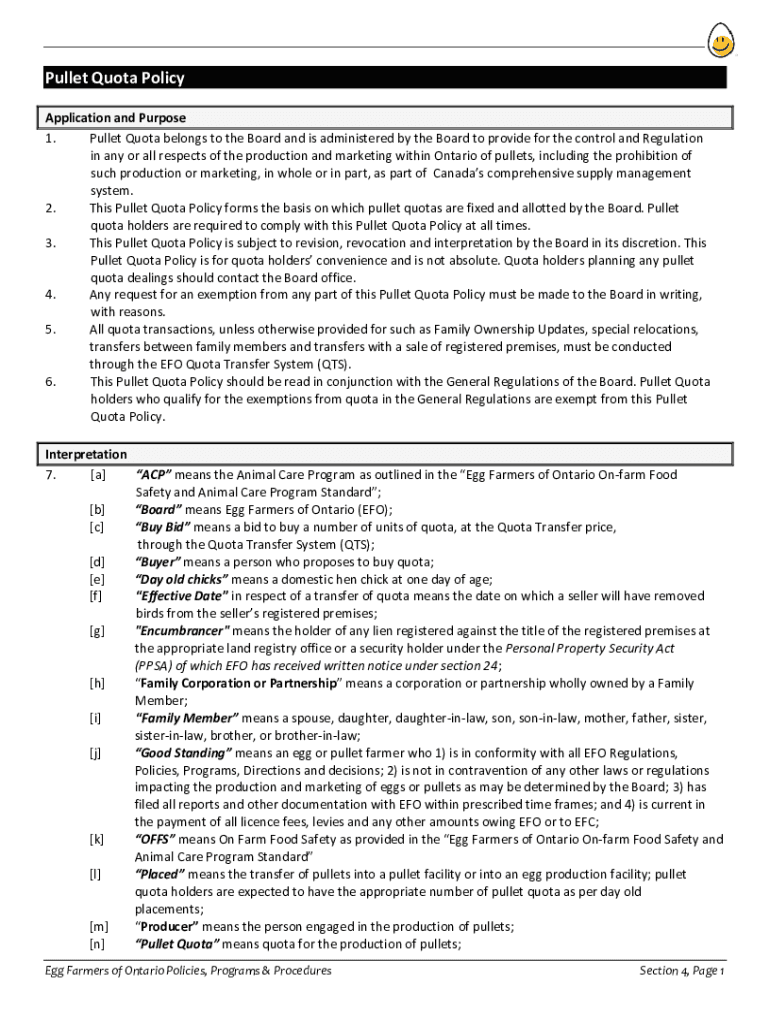 Pullet Quota Policy

Application and Purpose

1. Pullet Quota belongs to the Board and is administered by the Board to provide for the control and Regulation in any or all respects of the production and marketing within Ontario of pullets, including the prohibition of such production or marketing, in whole or in part, as part of Canada's comprehensive supply management system.

2. This Pullet Quota Policy forms the basis on which pullet quotas are fixed and allotted by the Board. Pullet quota holders are required to comply with this Pullet Quota Policy at all times.

3. This Pullet Quota Policy is subject to revision, revocation and interpretation by the Board in its discretion. This Pullet Quota Policy is for quota holders' convenience and is not absolute. Quota holders planning any pullet quota dealings should contact the Board office.

4. Any request for an exemption from any part of this Pullet Quota Policy must be made to the Board in writing, with reasons.

5. All quota transactions, unless otherwise provided for such as Family Ownership Updates, special relocations, transfers between family members and transfers with a sale of registered premises, must be conducted through the EFO Quota Transfer System (QTS).

6. This Pullet Quota Policy should be read in conjunction with the General Regulations of the Board. Pullet Quota holders who qualify for the exemptions from quota in the General Regulations are exempt from this Pullet Quota Policy.

Interpretation

7. [a] "ACP" means the Animal Care Program as outlined in the "Egg Farmers of Ontario On-farm Food Safety and Animal Care Program Standard";
[b] "Board" means Egg Farmers of Ontario (EFO);
[c] "Buy Bid" means a bid to buy a number of units of quota, at the Quota Transfer price, through the Quota Transfer System (QTS);
[d] "Buyer" means a person who proposes to buy quota;
[e] "Day old chicks" means a domestic hen chick at one day of age;
[f] "Effective Date" in respect of a transfer of quota means the date on which a seller will have removed birds from the seller's registered premises;
[g] "Encumbrancer" means the holder of any lien registered against the title of the registered premises at the appropriate land registry office or a security holder under the Personal Property Security Act (PPSA) of which EFO has received written notice under section 24;
[h] "Family Corporation or Partnership" means a corporation or partnership wholly owned by a Family Member;
[i] "Family Member" means a spouse, daughter, daughter-in-law, son, son-in-law, mother, father, sister, sister-in-law, brother, or brother-in-law;
[j] "Good Standing" means an egg or pullet farmer who 1) is in conformity with all EFO Regulations, Policies, Programs, Directions and decisions; 2) is not in contravention of any other laws or regulations impacting the production and marketing of eggs or pullets as may be determined by the Board; 3) has filed all reports and other documentation with EFO within prescribed time frames; and 4) is current in the payment of all licence fees, levies and any other amounts owing EFO or to EFC;
[k] "OFFS" means On Farm Food Safety as provided in the "Egg Farmers of Ontario On-farm Food Safety and Animal Care Program Standard"
[l] "Placed" means the transfer of pullets into a pullet facility or into an egg production facility; pullet quota holders are expected to have the appropriate number of pullet quota as per day old placements;
[m] "Producer" means the person engaged in the production of pullets;
[n] "Pullet Quota" means quota for the production of pullets;

Egg Farmers of Ontario Policies, Programs & Procedures
Section 4, Page 1